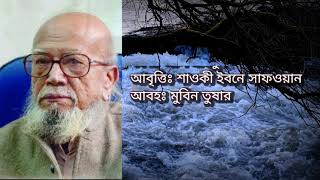 আবৃত্তিঃ শাওকী ইবনে সাফওয়ান
আবহঃ মুবিন তুষার